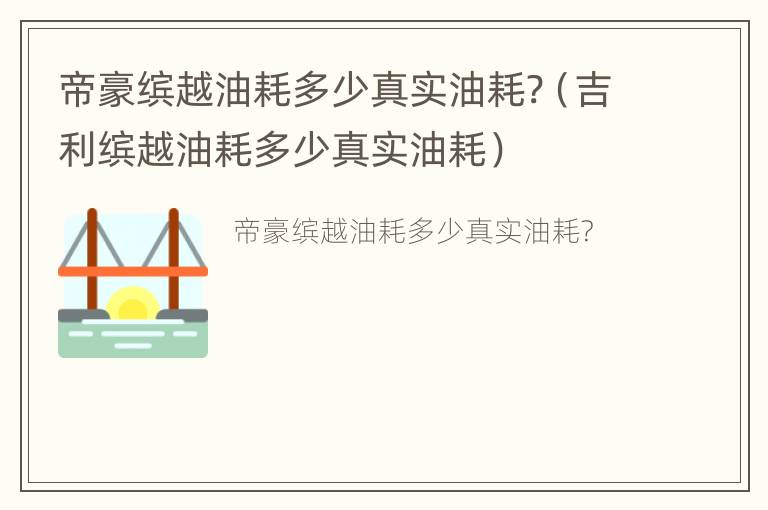 帝豪缤越油耗多少真实油耗?（吉利缤越油耗多少真实油耗）

帝豪缤越油耗多少真实油耗?